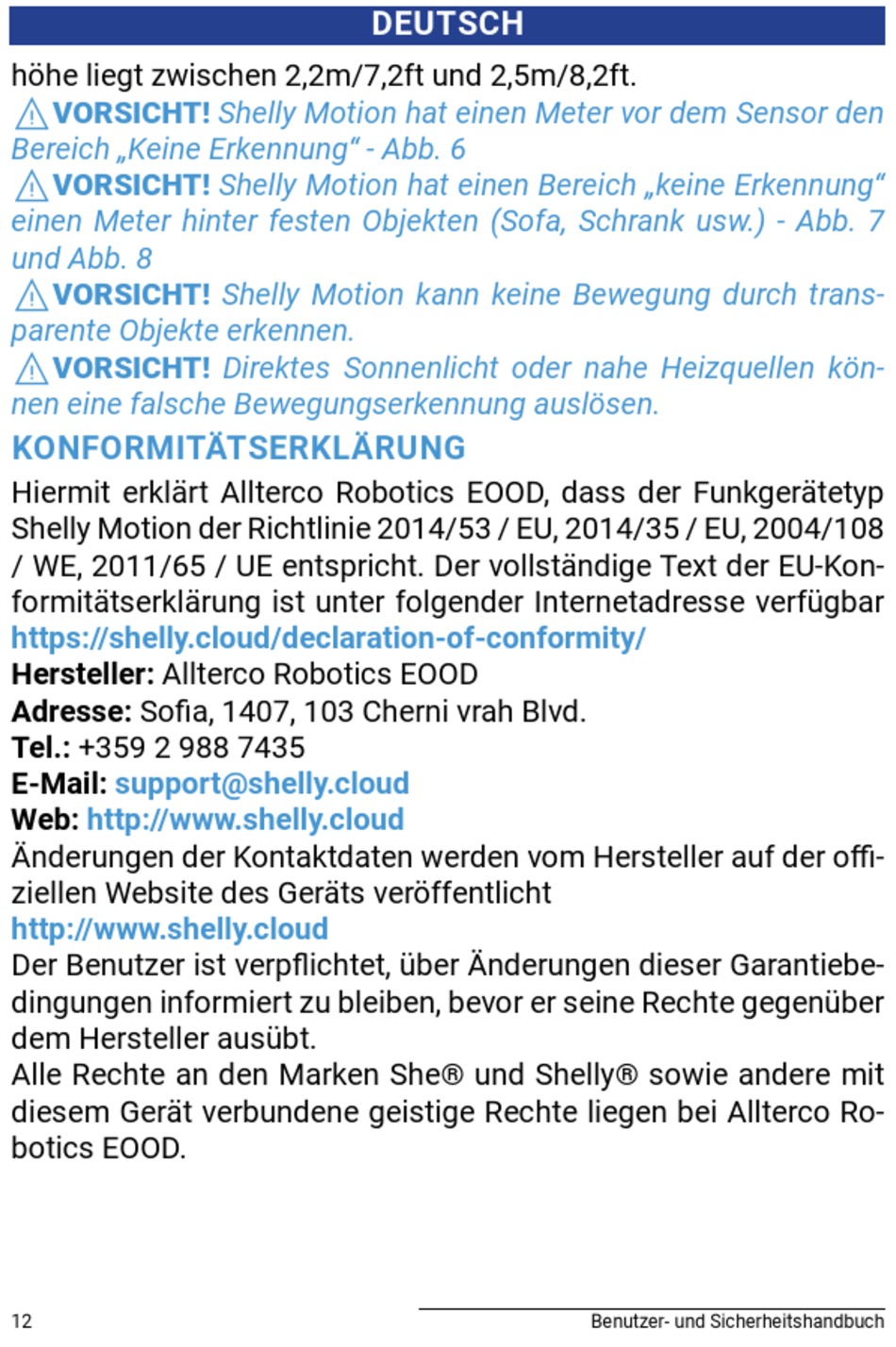 DEUTSCH

höhe liegt zwischen 2,2m/7,2ft und 2,5m/8,2ft.

⚠VORSICHT! Shelly Motion hat einen Meter vor dem Sensor den Bereich „Keine Erkennung“ - Abb. 6

⚠VORSICHT! Shelly Motion hat einen Bereich „keine Erkennung“ einen Meter hinter festen Objekten (Sofa, Schrank usw.) - Abb. 7 und Abb. 8

⚠VORSICHT! Shelly Motion kann keine Bewegung durch transparente Objekte erkennen.

⚠VORSICHT! Direktes Sonnenlicht oder nahe Heizquellen können eine falsche Bewegungserkennung auslösen.

KONFORMITÄTSERKLÄRUNG

Hiermit erklärt Allterco Robotics EOOD, dass der Funkgerätetyp Shelly Motion der Richtlinie 2014/53 / EU, 2014/35 / EU, 2004/108 / WE, 2011/65 / UE entspricht. Der vollständige Text der EU-Konformitätserklärung ist unter folgender Internetadresse verfügbar https://shelly.cloud/declaration-of-conformity/

Hersteller: Allterco Robotics EOOD

Adresse: Sofia, 1407, 103 Cherni vrah Blvd.

Tel.: +359 2 988 7435

E-Mail: support@shelly.cloud

Web: http://www.shelly.cloud

Änderungen der Kontaktdaten werden vom Hersteller auf der offiziellen Website des Geräts veröffentlicht http://www.shelly.cloud

Der Benutzer ist verpflichtet, über Änderungen dieser Garantiebedingungen informiert zu bleiben, bevor er seine Rechte gegenüber dem Hersteller ausübt.

Alle Rechte an den Marken She® und Shelly® sowie andere mit diesem Gerät verbundene geistige Rechte liegen bei Allterco Robotics EOOD.

12

Benutzer- und Sicherheitshandbuch